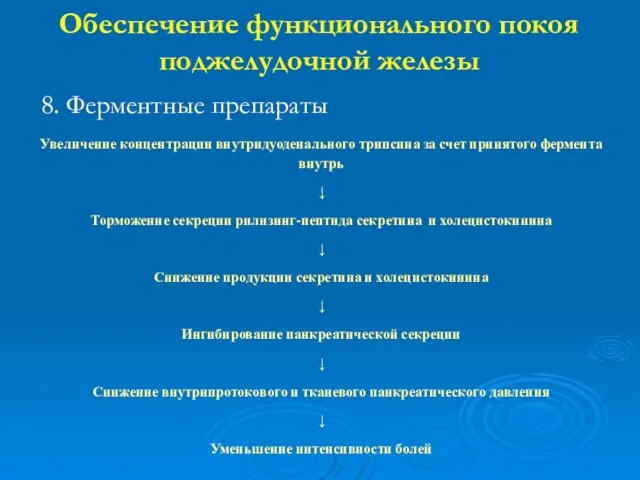 Обеспечение функционального покоя поджелудочной железы

8. Ферментные препараты

Увеличение концентрации внутридуоденального трипсина за счет принятого фермента внутрь

↓

Торможение секреции рилизинг-пептида секретина и холецистокинина

↓

Снижение продукции секретина и холецистокинина

↓

Ингибирование панкреатической секреции

↓

Снижение внутрипротокового и тканевого панкреатического давления

↓

Уменьшение интенсивности болей